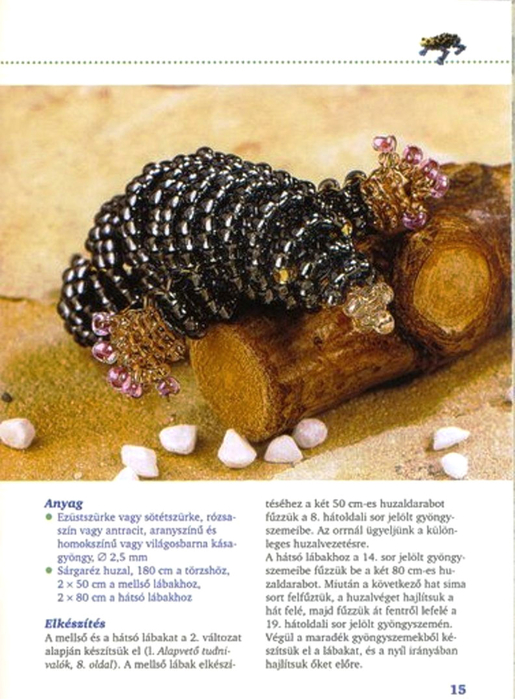 Anyag

• Ezüstszürke vagy sötétszürke, rózsaszín vagy antracit, aranyszínű és homokszínű vagy világosbarna kásagyöngy, ∅ 2,5 mm
• Sárgaréz huzal, 180 cm a törzshöz, 2 × 50 cm a mellső lábakhoz, 2 × 80 cm a hátsó lábakhoz

Elkészítés

A mellső és a hátsó lábakat a 2. változat alapján készítsük el (l. Alapvető tudnivalók, 8. oldal). A mellső lábak elkészítéséhez a két 50 cm-es huzaldarabot fűzzük a 8. hátoldali sor jelölt gyöngyszemeibe. Az orrnál ügyeljünk a különleges huzalvezetésre.

A hátsó lábakhoz a 14. sor jelölt gyöngyszemeibe fűzzük be a két 80 cm-es huzaldarabot. Miután a következő hat sima sort felfűztük, a huzalvéget hajlítsuk a hát felé, majd fűzzük át fentről lefelé a 19. hátoldali sor jelölt gyöngyszemén. Végül a maradék gyöngyszemekből készítsük el a lábakat, és a nyíl irányában hajlítsuk őket előre.

15